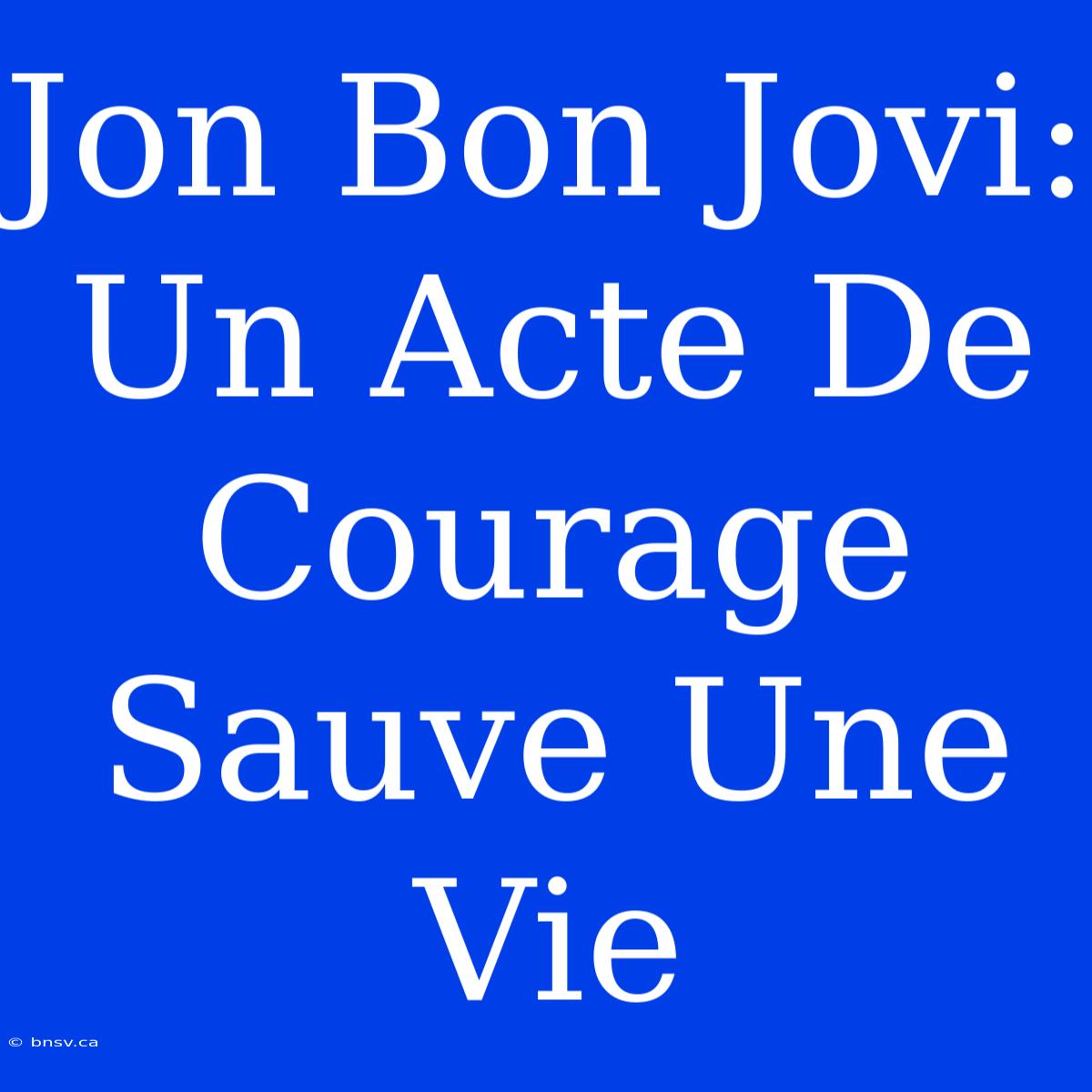 Jon Bon Jovi: Un Acte De Courage Sauve Une Vie

© bnsv.ca